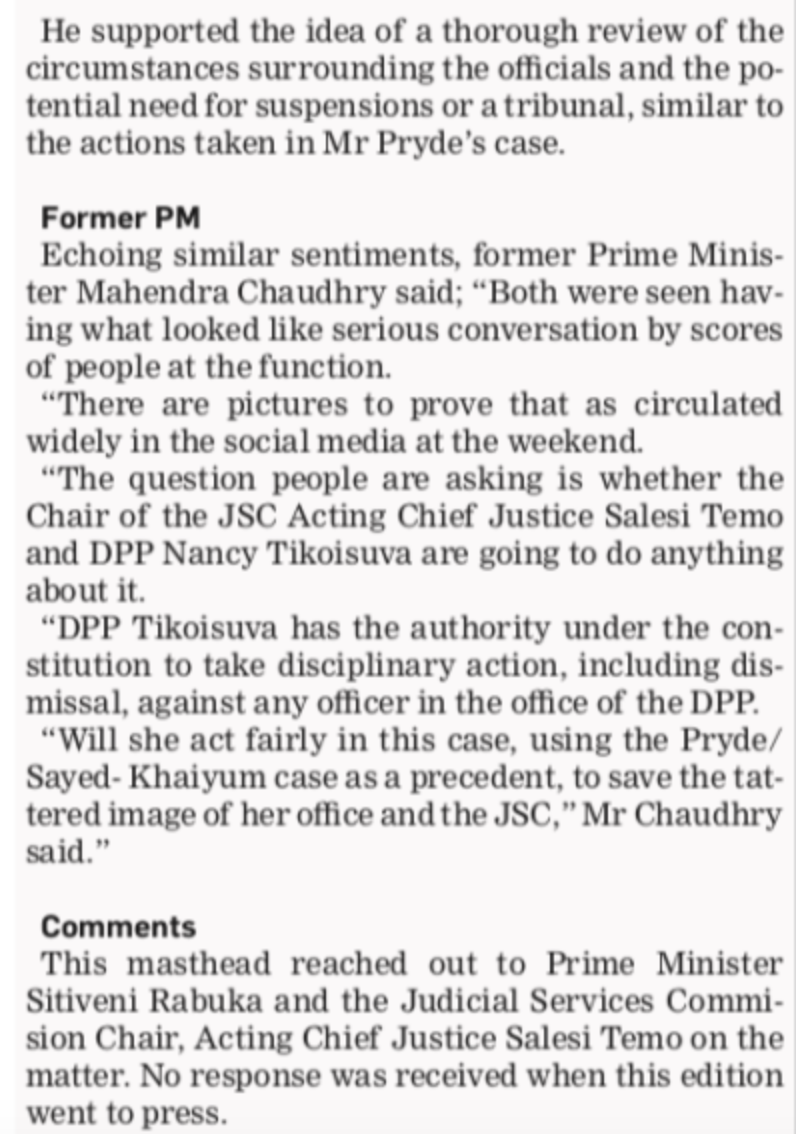 He supported the idea of a thorough review of the circumstances surrounding the officials and the potential need for suspensions or a tribunal, similar to the actions taken in Mr Pryde's case.

Former PM

Echoing similar sentiments, former Prime Minister Mahendra Chaudhry said; "Both were seen having what looked like serious conversation by scores of people at the function.

"There are pictures to prove that as circulated widely in the social media at the weekend.

"The question people are asking is whether the Chair of the JSC Acting Chief Justice Salesi Temo and DPP Nancy Tikoisuva are going to do anything about it.

"DPP Tikoisuva has the authority under the constitution to take disciplinary action, including dismissal, against any officer in the office of the DPP.

"Will she act fairly in this case, using the Pryde/ Sayed- Khaiyum case as a precedent, to save the tattered image of her office and the JSC," Mr Chaudhry said."

Comments

This masthead reached out to Prime Minister Sitiveni Rabuka and the Judicial Services Commision Chair, Acting Chief Justice Salesi Temo on the matter. No response was received when this edition went to press.